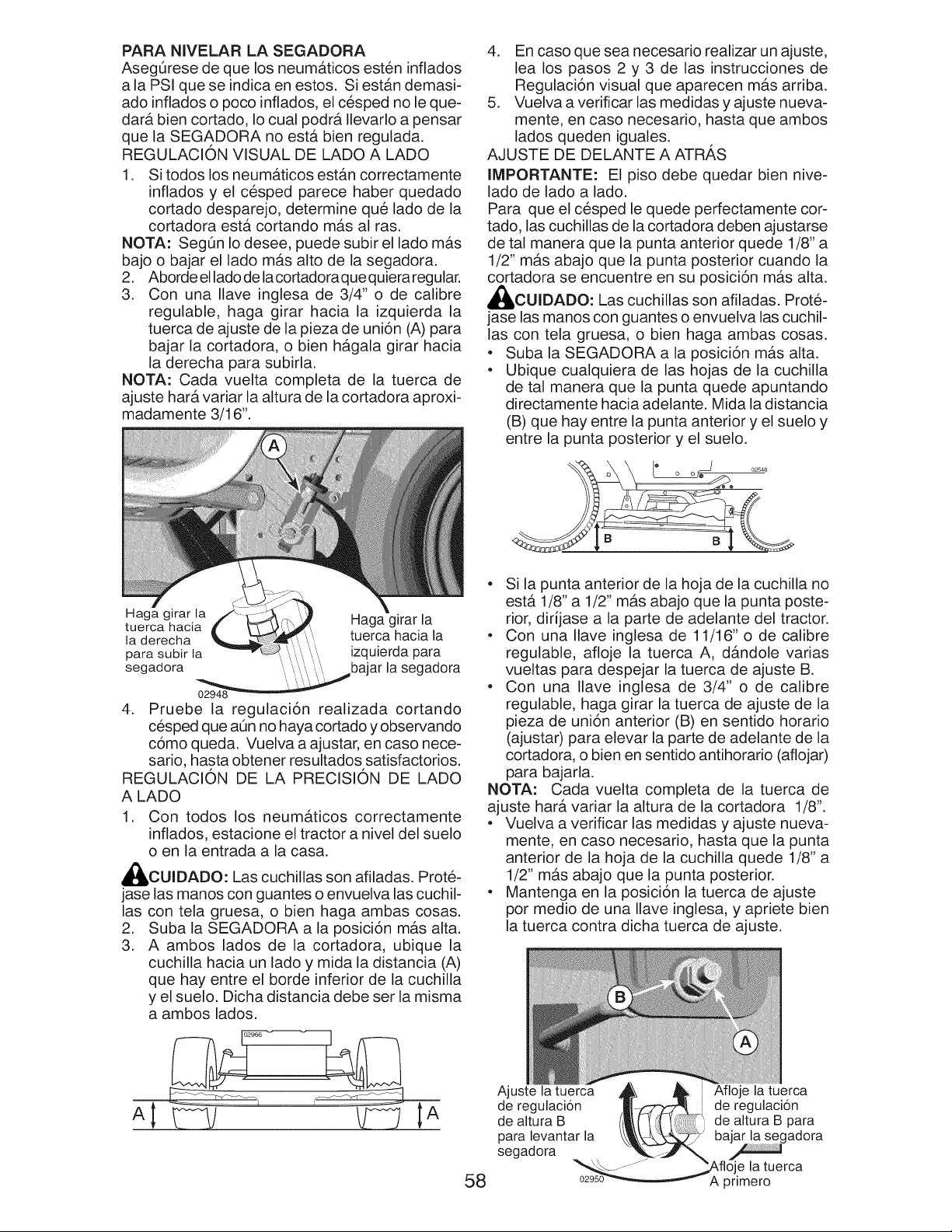 PARA NIVELAR LA SEGADORA
Asegúrese de que los neumáticos estén inflados a la PSI que se indica en estos. Si están demasiado inflados o poco inflados, el césped no le quedará bien cortado, lo cual podrá llevarlo a pensar que la SEGADORA no está bien regulada.
REGULACIÓN VISUAL DE LADO A LADO
1. Si todos los neumáticos están correctamente inflados y el césped parece haber quedado cortado desparejo, determine qué lado de la cortadora está cortando más al ras.
NOTA: Según lo desee, puede subir el lado más bajo o bajar el lado más alto de la segadora.
2. Aborde el lado de la cortadora que quiera regular.
3. Con una llave inglesa de 3/4" o de calibre regulable, haga girar hacia la izquierda la tuerca de ajuste de la pieza de unión (A) para bajar la cortadora, o bien hágala girar hacia la derecha para subirla.
NOTA: Cada vuelta completa de la tuerca de ajuste hará variar la altura de la cortadora aproximadamente 3/16".

A
Haga girar la tuerca hacia la derecha para subir la segadora
Haga girar la tuerca hacia la izquierda para bajar la segadora
02948

4. Pruebe la regulación realizada cortando césped que aún no haya cortado y observando cómo queda. Vuelva a ajustar, en caso necesario, hasta obtener resultados satisfactorios.
REGULACIÓN DE LA PRECISIÓN DE LADO A LADO
1. Con todos los neumáticos correctamente inflados, estacione el tractor a nivel del suelo o en la entrada a la casa.
CUIDADO: Las cuchillas son afiladas. Protéjase las manos con guantes o envuelva las cuchillas con tela gruesa, o bien haga ambas cosas.
2. Suba la SEGADORA a la posición más alta.
3. A ambos lados de la cortadora, ubique la cuchilla hacia un lado y mida la distancia (A) que hay entre el borde inferior de la cuchilla y el suelo. Dicha distancia debe ser la misma a ambos lados.

02966
A A

4. En caso que sea necesario realizar un ajuste, lea los pasos 2 y 3 de las instrucciones de Regulación visual que aparecen más arriba.
5. Vuelva a verificar las medidas y ajuste nuevamente, en caso necesario, hasta que ambos lados queden iguales.
AJUSTE DE DELANTE A ATRÁS
IMPORTANTE: El piso debe quedar bien nivelado de lado a lado.
Para que el césped le quede perfectamente cortado, las cuchillas de la cortadora deben ajustarse de tal manera que la punta anterior quede 1/8" a 1/2" más abajo que la punta posterior cuando la cortadora se encuentre en su posición más alta.
CUIDADO: Las cuchillas son afiladas. Protéjase las manos con guantes o envuelva las cuchillas con tela gruesa, o bien haga ambas cosas.
• Suba la SEGADORA a la posición más alta.
• Ubique cualquiera de las hojas de la cuchilla de tal manera que la punta quede apuntando directamente hacia adelante. Mida la distancia (B) que hay entre la punta anterior y el suelo y entre la punta posterior y el suelo.

02548
B B

• Si la punta anterior de la hoja de la cuchilla no está 1/8" a 1/2" más abajo que la punta posterior, diríjase a la parte de adelante del tractor.
• Con una llave inglesa de 11/16" o de calibre regulable, afloje la tuerca A, dándole varias vueltas para despejar la tuerca de ajuste B.
• Con una llave inglesa de 3/4" o de calibre regulable, haga girar la tuerca de ajuste de la pieza de unión anterior (B) en sentido horario (ajustar) para elevar la parte de adelante de la cortadora, o bien en sentido antihorario (aflojar) para bajarla.
NOTA: Cada vuelta completa de la tuerca de ajuste hará variar la altura de la cortadora 1/8".
• Vuelva a verificar las medidas y ajuste nuevamente, en caso necesario, hasta que la punta anterior de la hoja de la cuchilla quede 1/8" a 1/2" más abajo que la punta posterior.
• Mantenga en la posición la tuerca de ajuste por medio de una llave inglesa, y apriete bien la tuerca contra dicha tuerca de ajuste.

B
A
Ajuste la tuerca de regulación de altura B para levantar la segadora
Afloje la tuerca de regulación de altura B para bajar la segadora
Afloje la tuerca A primero
02950

58